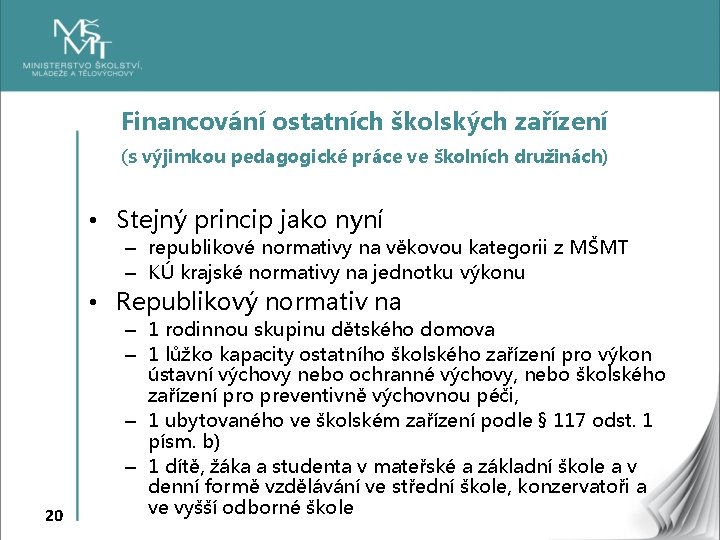 MŠMT
MINISTERSTVO ŠKOLSTVÍ, MLÁDEŽE A TĚLOVÝCHOVY

Financování ostatních školských zařízení
(s výjimkou pedagogické práce ve školních družinách)

• Stejný princip jako nyní
– republikové normativy na věkovou kategorii z MŠMT
– KÚ krajské normativy na jednotku výkonu
• Republikový normativ na
– 1 rodinnou skupinu dětského domova
– 1 lůžko kapacity ostatního školského zařízení pro výkon ústavní výchovy nebo ochranné výchovy, nebo školského zařízení pro preventivně výchovnou péči,
– 1 ubytovaného ve školském zařízení podle § 117 odst. 1 písm. b)
– 1 dítě, žáka a studenta v mateřské a základní škole a v denní formě vzdělávání ve střední škole, konzervatoři a ve vyšší odborné škole

20